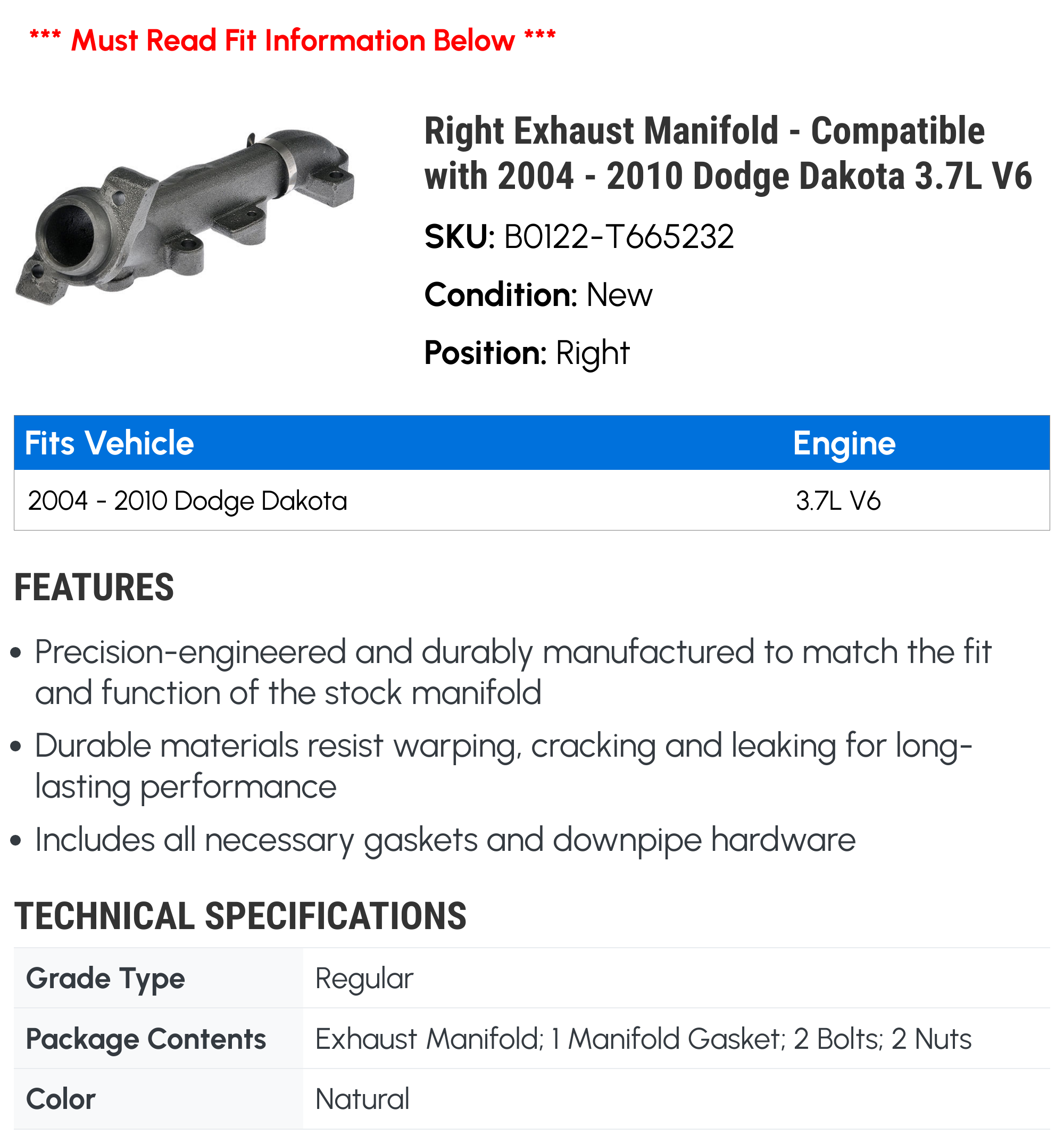 *** Must Read Fit Information Below ***

Right Exhaust Manifold - Compatible with 2004 - 2010 Dodge Dakota 3.7L V6

SKU: B0122-T665232

Condition: New

Position: Right

| Fits Vehicle | Engine |
|---|---|
| 2004 - 2010 Dodge Dakota | 3.7L V6 |

FEATURES

• Precision-engineered and durably manufactured to match the fit and function of the stock manifold

• Durable materials resist warping, cracking and leaking for long-lasting performance

• Includes all necessary gaskets and downpipe hardware

TECHNICAL SPECIFICATIONS

| Grade Type | Regular |
|---|---|
| Package Contents | Exhaust Manifold; 1 Manifold Gasket; 2 Bolts; 2 Nuts |
| Color | Natural |